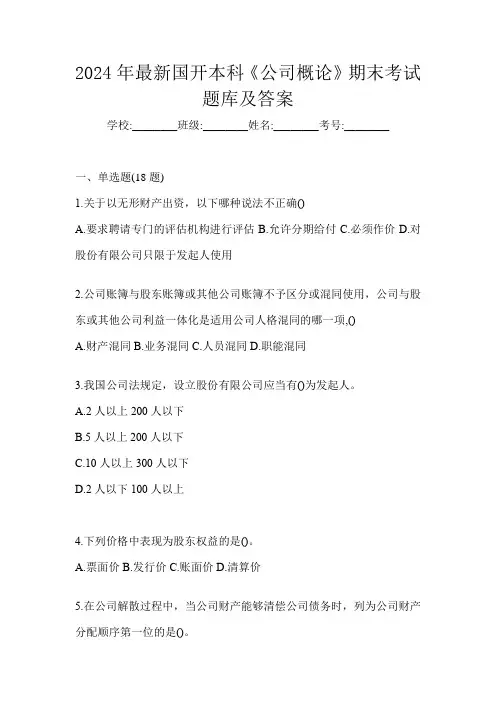 2024年最新国开本科《公司概论》期末考试题库及答案

学校:________班级:________姓名:________考号:________

一、单选题(18题)

1.关于以无形财产出资，以下哪种说法不正确()

A.要求聘请专门的评估机构进行评估 B.允许分期给付 C.必须作价 D.对股份有限公司只限于发起人使用

2.公司账簿与股东账簿或其他公司账簿不予区分或混同使用，公司与股东或其他公司利益一体化是适用公司人格混同的哪一项.()

A.财产混同 B.业务混同 C.人员混同 D.职能混同

3.我国公司法规定，设立股份有限公司应当有()为发起人。

A.2人以上200人以下

B.5人以上200人以下

C.10人以上300人以下

D.2人以下100人以上

4.下列价格中表现为股东权益的是()。

A.票面价 B.发行价 C.账面价 D.清算价

5.在公司解散过程中，当公司财产能够清偿公司债务时，列为公司财产分配顺序第一位的是()。